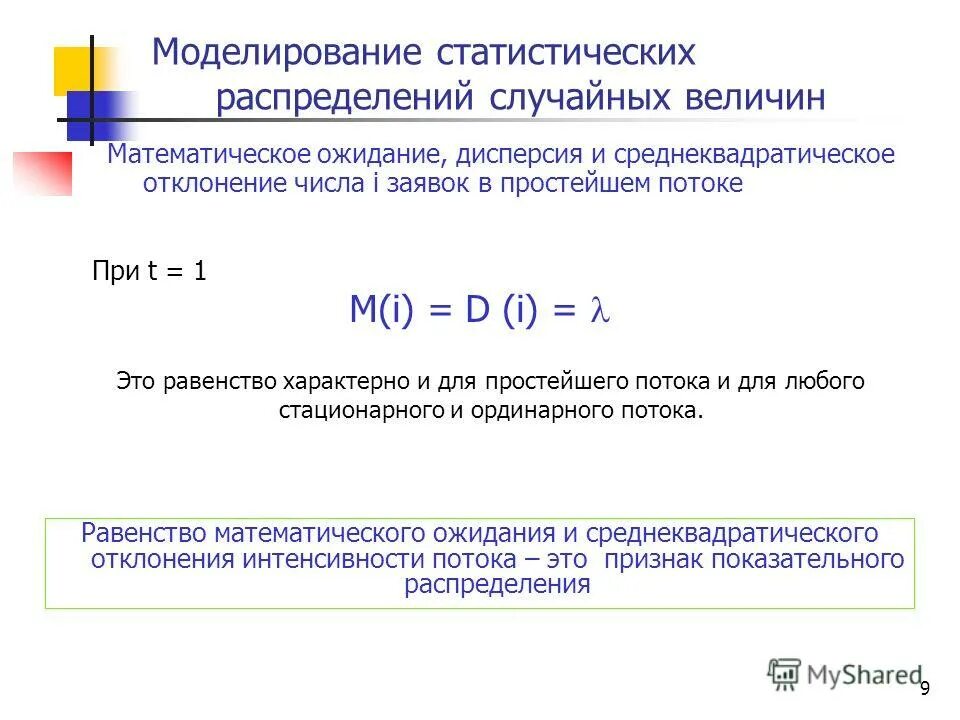 Моделирование статистических распределений случайных величин

Математическое ожидание, дисперсия и среднеквадратическое отклонение числа i заявок в простейшем потоке

При t = 1

$M(i) = D(i) = \lambda$

Это равенство характерно и для простейшего потока и для любого стационарного и ординарного потока.

Равенство математического ожидания и среднеквадратического отклонения интенсивности потока – это признак показательного распределения

MyShared

9